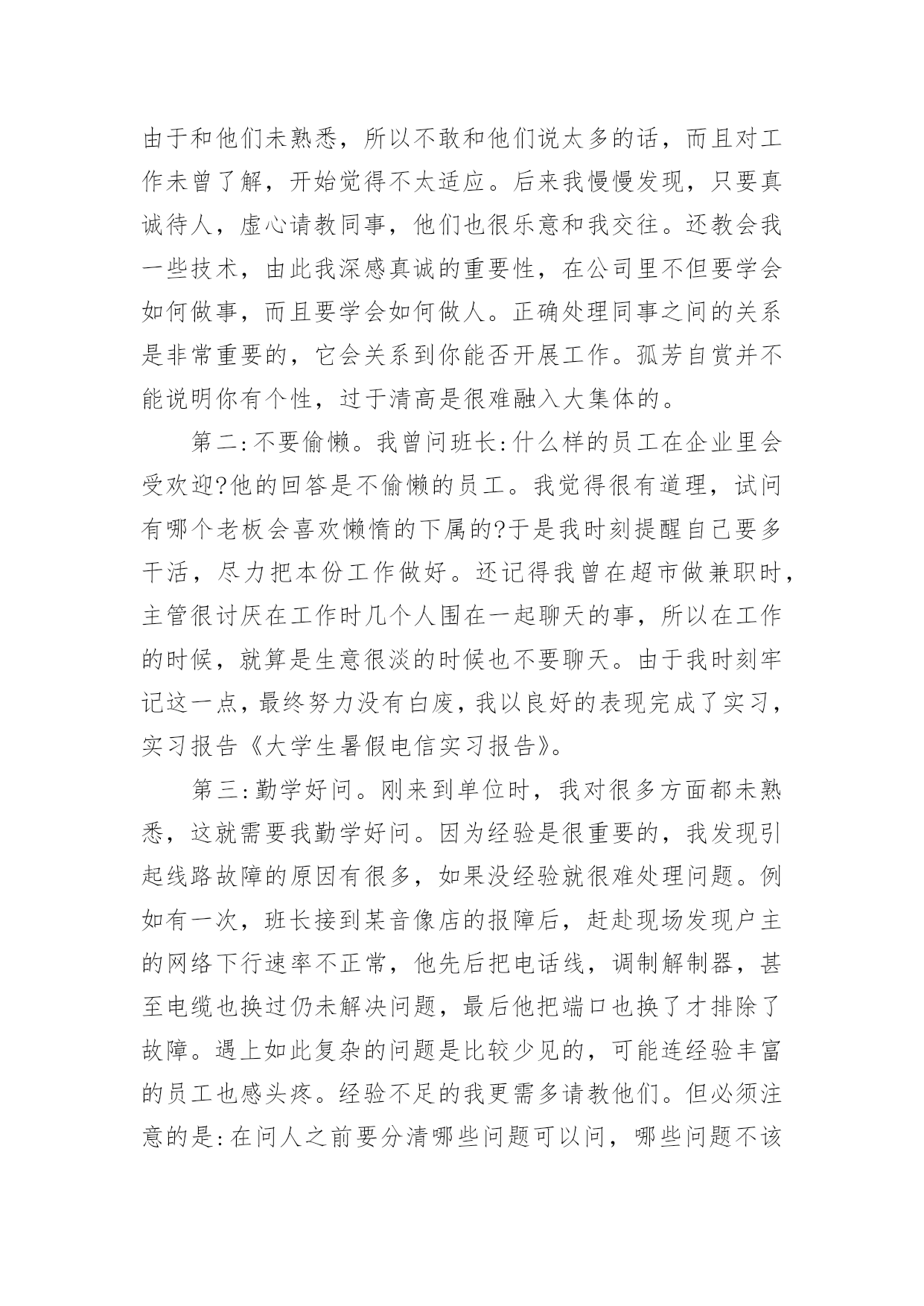 由于和他们未熟悉，所以不敢和他们说太多的话，而且对工作未曾了解，开始觉得不太适应。后来我慢慢发现，只要真诚待人，虚心请教同事，他们也很乐意和我交往。还教会我一些技术，由此我深感真诚的重要性，在公司里不但要学会如何做事，而且要学会如何做人。正确处理同事之间的关系是非常重要的，它会关系到你能否开展工作。孤芳自赏并不能说明你有个性，过于清高是很难融入大集体的。

第二:不要偷懒。我曾问班长:什么样的员工在企业里会受欢迎?他的回答是不偷懒的员工。我觉得很有道理，试问有哪个老板会喜欢懒惰的下属的?于是我时刻提醒自己要多干活，尽力把本份工作做好。还记得我曾在超市做兼职时，主管很讨厌在工作时几个人围在一起聊天的事，所以在工作的时候，就算是生意很淡的时候也不要聊天。由于我时刻牢记这一点，最终努力没有白废，我以良好的表现完成了实习，实习报告《大学生暑假电信实习报告》。

第三:勤学好问。刚来到单位时，我对很多方面都未熟悉，这就需要我勤学好问。因为经验是很重要的，我发现引起线路故障的原因有很多，如果没经验就很难处理问题。例如有一次，班长接到某音像店的报障后，赶赴现场发现户主的网络下行速率不正常，他先后把电话线，调制解制器，甚至电缆也换过仍未解决问题，最后他把端口也换了才排除了故障。遇上如此复杂的问题是比较少见的，可能连经验丰富的员工也感头疼。经验不足的我更需多请教他们。但必须注意的是:在问人之前要分清哪些问题可以问，哪些问题不该